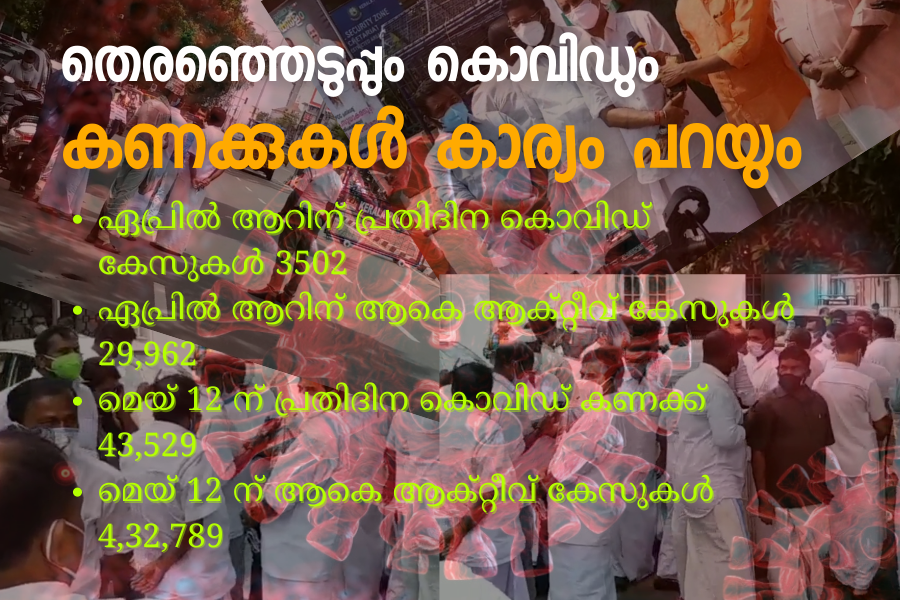 തെരഞ്ഞെടുപ്പും കൊവിഡും
കണക്കുകൾ കാര്യം പറയും

• ഏപ്രിൽ ആറിന് പ്രതിദിന കൊവിഡ് കേസുകൾ 3502
• ഏപ്രിൽ ആറിന് ആകെ ആക്ടീവ് കേസുകൾ 29,962
• മെയ് 12 ന് പ്രതിദിന കൊവിഡ് കണക്ക് 43,529
• മെയ് 12 ന് ആകെ ആക്ടീവ് കേസുകൾ 4,32,789